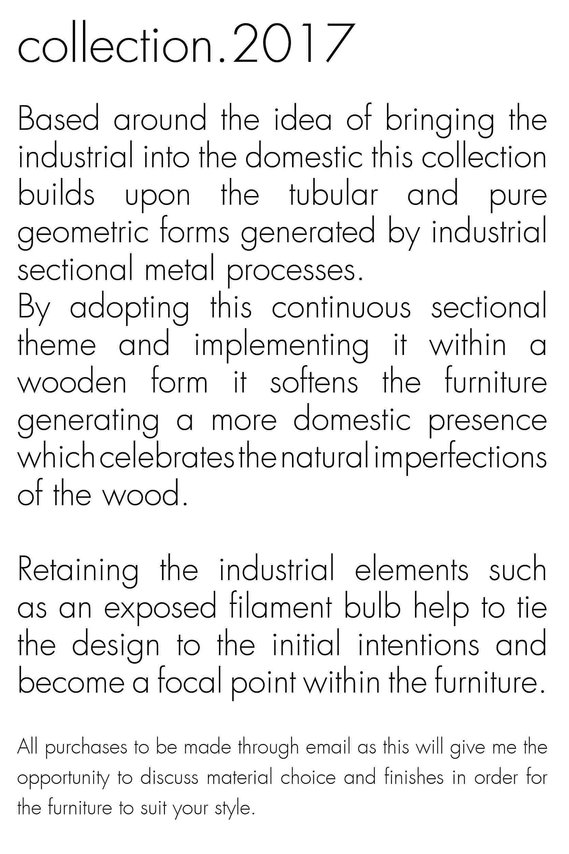 collection.2017

Based around the idea of bringing the industrial into the domestic this collection builds upon the tubular and pure geometric forms generated by industrial sectional metal processes.
By adopting this continuous sectional theme and implementing it within a wooden form it softens the furniture generating a more domestic presence which celebrates the natural imperfections of the wood.

Retaining the industrial elements such as an exposed filament bulb help to tie the design to the initial intentions and become a focal point within the furniture.

All purchases to be made through email as this will give me the opportunity to discuss material choice and finishes in order for the furniture to suit your style.